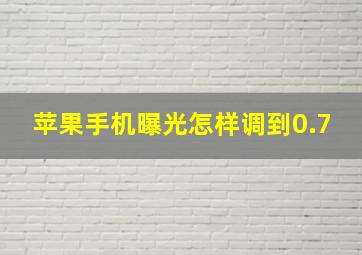 苹果手机曝光怎样调到0.7